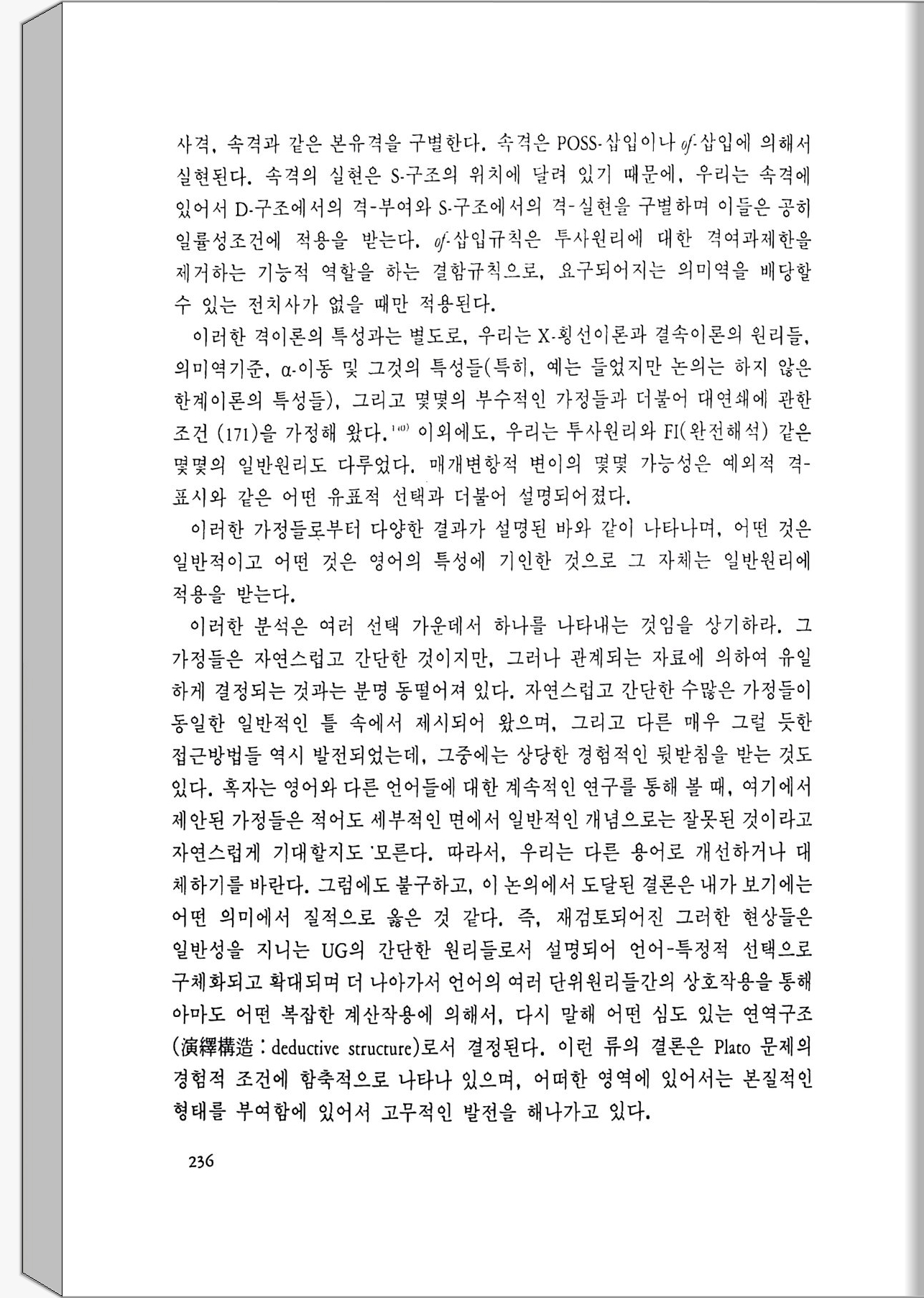 사격, 속격과 같은 본유격을 구별한다. 속격은 POSS-삽입이나 of-삽입에 의해서 실현된다. 속격의 실현은 S-구조의 위치에 달려 있기 때문에, 우리는 속격에 있어서 D-구조에서의 격-부여와 S-구조에서의 격-실현을 구별하며 이들은 공히 일률성조건에 적용을 받는다. of-삽입규칙은 투사원리에 대한 격여과제한을 제거하는 기능적 역할을 하는 결함규칙으로, 요구되어지는 의미역을 배당할 수 있는 전치사가 없을 때만 적용된다.

이러한 격이론의 특성과는 별도로, 우리는 X-횡선이론과 결속이론의 원리들, 의미역기준, α-이동 및 그것의 특성들(특히, 예는 들었지만 논의는 하지 않은 한계이론의 특성들), 그리고 몇몇의 부수적인 가정들과 더불어 대연쇄에 관한 조건 (171)을 가정해 왔다.$^{140)}$ 이외에도, 우리는 투사원리와 FI(완전해석) 같은 몇몇의 일반원리도 다루었다. 매개변항적 변이의 몇몇 가능성은 예외적 격-표시와 같은 어떤 유표적 선택과 더불어 설명되어졌다.

이러한 가정들로부터 다양한 결과가 설명된 바와 같이 나타나며, 어떤 것은 일반적이고 어떤 것은 영어의 특성에 기인한 것으로 그 자체는 일반원리에 적용을 받는다.

이러한 분석은 여러 선택 가운데서 하나를 나타내는 것임을 상기하라. 그 가정들은 자연스럽고 간단한 것이지만, 그러나 관계되는 자료에 의하여 유일하게 결정되는 것과는 분명 동떨어져 있다. 자연스럽고 간단한 수많은 가정들이 동일한 일반적인 틀 속에서 제시되어 왔으며, 그리고 다른 매우 그럴 듯한 접근방법들 역시 발전되었는데, 그중에는 상당한 경험적인 뒷받침을 받는 것도 있다. 혹자는 영어와 다른 언어들에 대한 계속적인 연구를 통해 볼 때, 여기에서 제안된 가정들은 적어도 세부적인 면에서 일반적인 개념으로는 잘못된 것이라고 자연스럽게 기대할지도 모른다. 따라서, 우리는 다른 용어로 개선하거나 대체하기를 바란다. 그럼에도 불구하고, 이 논의에서 도달된 결론은 내가 보기에는 어떤 의미에서 질적으로 옳은 것 같다. 즉, 재검토되어진 그러한 현상들은 일반성을 지니는 UG의 간단한 원리들로서 설명되어 언어-특정적 선택으로 구체화되고 확대되며 더 나아가서 언어의 여러 단위원리들간의 상호작용을 통해 아마도 어떤 복잡한 계산작용에 의해서, 다시 말해 어떤 심도 있는 연역구조(演繹構造 : deductive structure)로서 결정된다. 이런 류의 결론은 Plato 문제의 경험적 조건에 함축적으로 나타나 있으며, 어떠한 영역에 있어서는 본질적인 형태를 부여함에 있어서 고무적인 발전을 해나가고 있다.

236